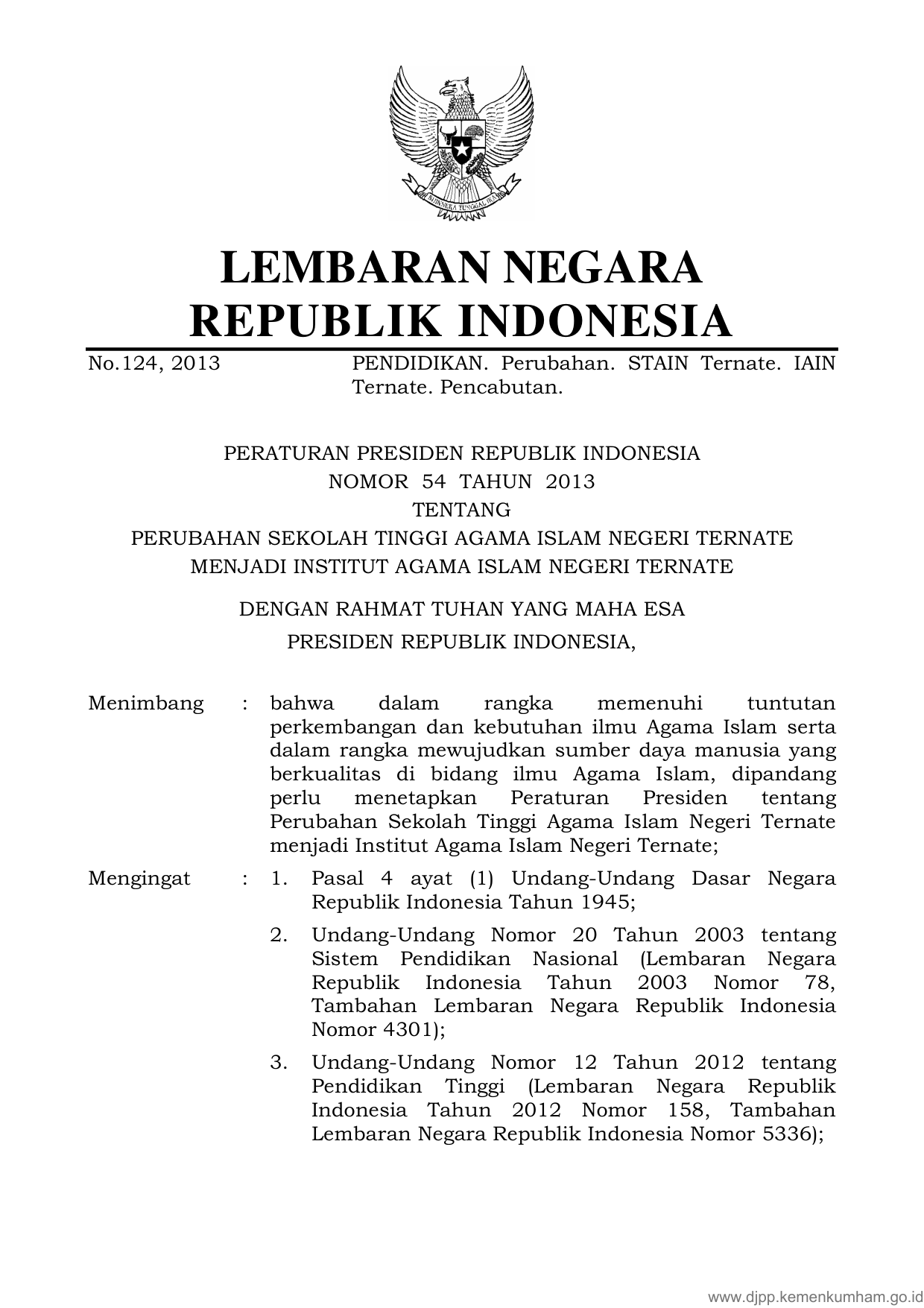 BHINNEKA TUNGGAL IKA

LEMBARAN NEGARA
REPUBLIK INDONESIA

No.124, 2013 PENDIDIKAN. Perubahan. STAIN Ternate. IAIN Ternate. Pencabutan.

PERATURAN PRESIDEN REPUBLIK INDONESIA
NOMOR 54 TAHUN 2013
TENTANG
PERUBAHAN SEKOLAH TINGGI AGAMA ISLAM NEGERI TERNATE
MENJADI INSTITUT AGAMA ISLAM NEGERI TERNATE

DENGAN RAHMAT TUHAN YANG MAHA ESA
PRESIDEN REPUBLIK INDONESIA,

Menimbang : bahwa dalam rangka memenuhi tuntutan perkembangan dan kebutuhan ilmu Agama Islam serta dalam rangka mewujudkan sumber daya manusia yang berkualitas di bidang ilmu Agama Islam, dipandang perlu menetapkan Peraturan Presiden tentang Perubahan Sekolah Tinggi Agama Islam Negeri Ternate menjadi Institut Agama Islam Negeri Ternate;

Mengingat : 1. Pasal 4 ayat (1) Undang-Undang Dasar Negara Republik Indonesia Tahun 1945;

2. Undang-Undang Nomor 20 Tahun 2003 tentang Sistem Pendidikan Nasional (Lembaran Negara Republik Indonesia Tahun 2003 Nomor 78, Tambahan Lembaran Negara Republik Indonesia Nomor 4301);

3. Undang-Undang Nomor 12 Tahun 2012 tentang Pendidikan Tinggi (Lembaran Negara Republik Indonesia Tahun 2012 Nomor 158, Tambahan Lembaran Negara Republik Indonesia Nomor 5336);

www.djpp.kemenkumham.go.id